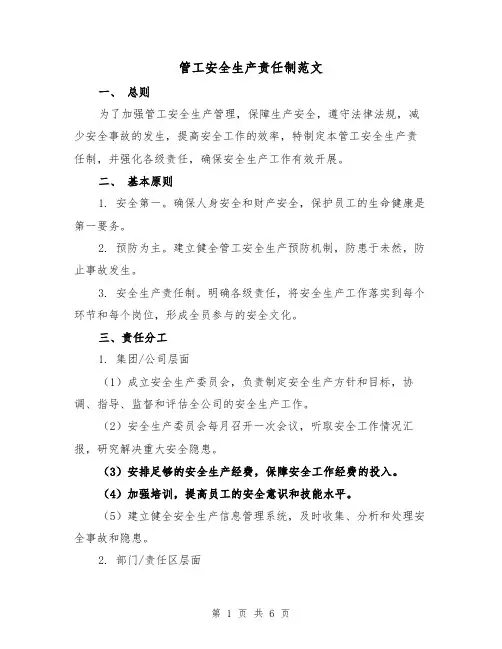 管工安全生产责任制范文

一、 总则

为了加强管工安全生产管理，保障生产安全，遵守法律法规，减少安全事故的发生，提高安全工作的效率，特制定本管工安全生产责任制，并强化各级责任，确保安全生产工作有效开展。

二、 基本原则

1. 安全第一。确保人身安全和财产安全，保护员工的生命健康是第一要务。

2. 预防为主。建立健全管工安全生产预防机制，防患于未然，防止事故发生。

3. 安全生产责任制。明确各级责任，将安全生产工作落实到每个环节和每个岗位，形成全员参与的安全文化。

三、责任分工

1. 集团/公司层面

（1）成立安全生产委员会，负责制定安全生产方针和目标，协调、指导、监督和评估全公司的安全生产工作。

（2）安全生产委员会每月召开一次会议，听取安全工作情况汇报，研究解决重大安全隐患。

（3）安排足够的安全生产经费，保障安全工作经费的投入。

（4）加强培训，提高员工的安全意识和技能水平。

（5）建立健全安全生产信息管理系统，及时收集、分析和处理安全事故和隐患。

2. 部门/责任区层面

第 1 页 共 6 页